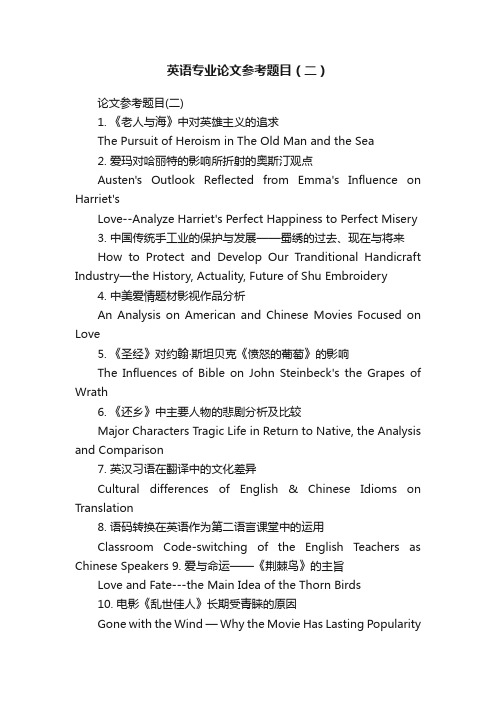 英语专业论文参考题目（二）

论文参考题目(二)

1. 《老人与海》中对英雄主义的追求

The Pursuit of Heroism in The Old Man and the Sea

2. 爱玛对哈丽特的影响所折射的奥斯汀观点

Austen's Outlook Reflected from Emma's Influence on Harriet's

Love--Analyze Harriet's Perfect Happiness to Perfect Misery

3. 中国传统手工业的保护与发展——蜀绣的过去、现在与将来

How to Protect and Develop Our Tranditional Handicraft Industry—the History, Actuality, Future of Shu Embroidery

4. 中美爱情题材影视作品分析

An Analysis on American and Chinese Movies Focused on Love

5. 《圣经》对约翰·斯坦贝克《愤怒的葡萄》的影响

The Influences of Bible on John Steinbeck's the Grapes of Wrath

6. 《还乡》中主要人物的悲剧分析及比较

Major Characters Tragic Life in Return to Native, the Analysis and Comparison

7. 英汉习语在翻译中的文化差异

Cultural differences of English & Chinese Idioms on Translation

8. 语码转换在英语作为第二语言课堂中的运用

Classroom Code-switching of the English Teachers as Chinese Speakers 9. 爱与命运——《荆棘鸟》的主旨

Love and Fate---the Main Idea of the Thorn Birds

10. 电影《乱世佳人》长期受青睐的原因

Gone with the Wind — Why the Movie Has Lasting Popularity